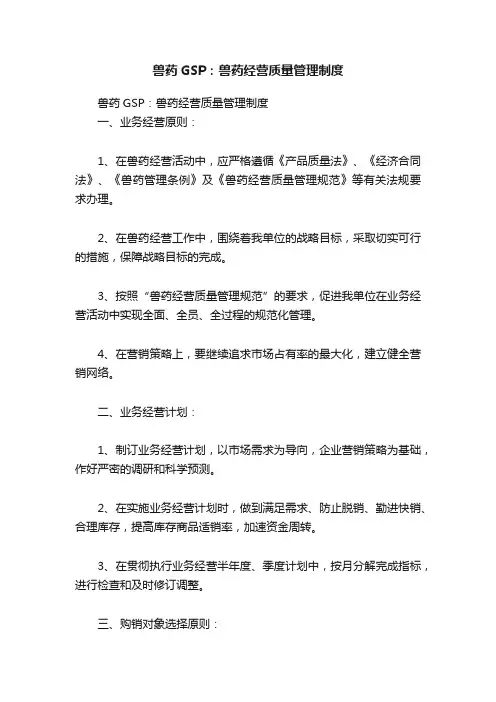 兽药 GSP：兽药经营质量管理制度

兽药 GSP：兽药经营质量管理制度

一、业务经营原则：

1、在兽药经营活动中，应严格遵循《产品质量法》、《经济合同法》、《兽药管理条例》及《兽药经营质量管理规范》等有关法规要求办理。

2、在兽药经营工作中，围绕着我单位的战略目标，采取切实可行的措施，保障战略目标的完成。

3、按照“兽药经营质量管理规范”的要求，促进我单位在业务经营活动中实现全面、全员、全过程的规范化管理。

4、在营销策略上，要继续追求市场占有率的最大化，建立健全营销网络。

二、业务经营计划：

1、制订业务经营计划，以市场需求为导向，企业营销策略为基础，作好严密的调研和科学预测。

2、在实施业务经营计划时，做到满足需求、防止脱销、勤进快销、合理库存，提高库存商品适销率，加速资金周转。

3、在贯彻执行业务经营半年度、季度计划中，按月分解完成指标，进行检查和及时修订调整。

三、购销对象选择原则：